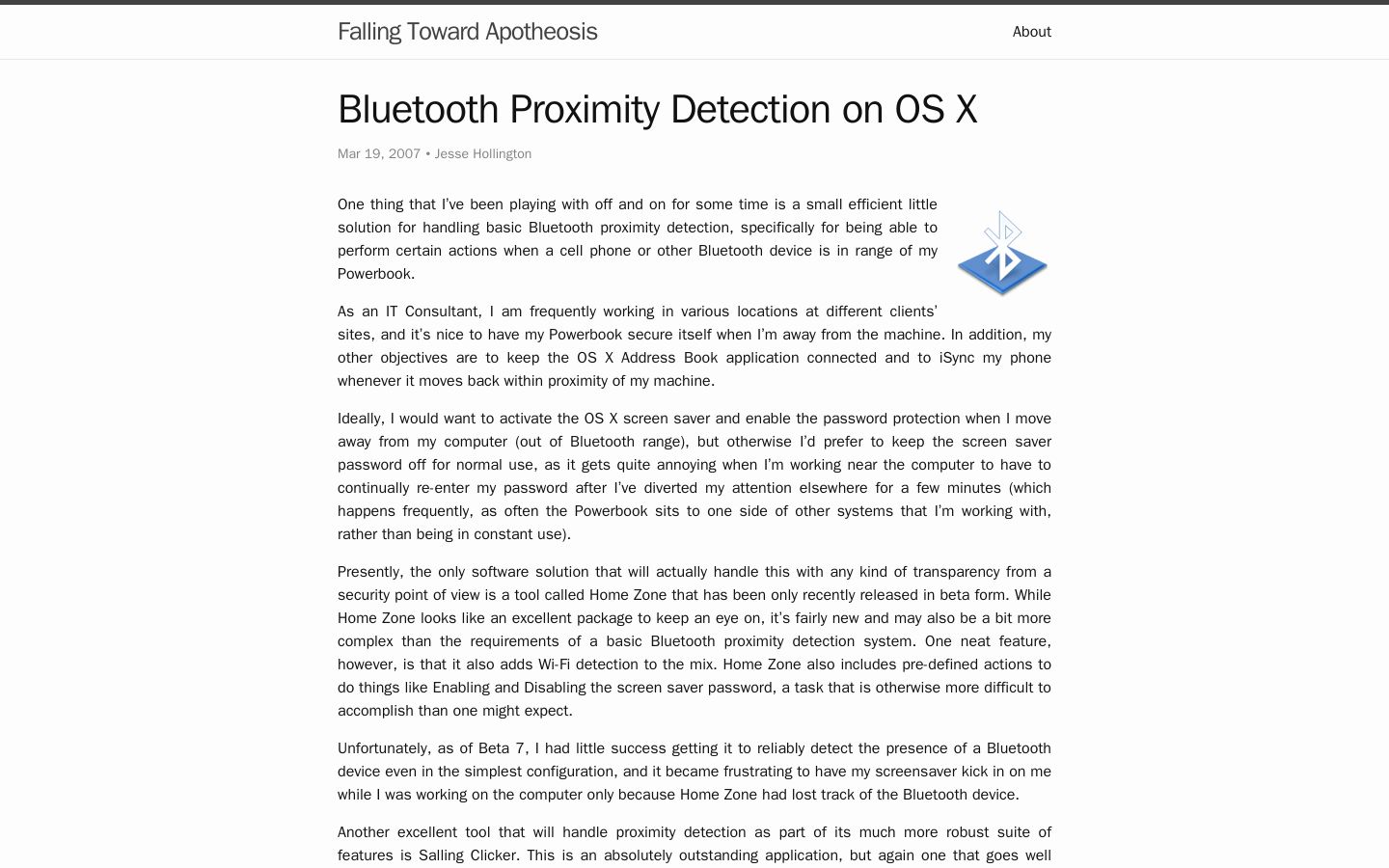 Falling Toward Apotheosis

About

Bluetooth Proximity Detection on OS X

Mar 19, 2007 • Jesse Hollington

One thing that I've been playing with off and on for some time is a small efficient little solution for handling basic Bluetooth proximity detection, specifically for being able to perform certain actions when a cell phone or other Bluetooth device is in range of my Powerbook.

As an IT Consultant, I am frequently working in various locations at different clients' sites, and it's nice to have my Powerbook secure itself when I'm away from the machine. In addition, my other objectives are to keep the OS X Address Book application connected and to iSync my phone whenever it moves back within proximity of my machine.

Ideally, I would want to activate the OS X screen saver and enable the password protection when I move away from my computer (out of Bluetooth range), but otherwise I'd prefer to keep the screen saver password off for normal use, as it gets quite annoying when I'm working near the computer to have to continually re-enter my password after I've diverted my attention elsewhere for a few minutes (which happens frequently, as often the Powerbook sits to one side of other systems that I'm working with, rather than being in constant use).

Presently, the only software solution that will actually handle this with any kind of transparency from a security point of view is a tool called Home Zone that has been only recently released in beta form. While Home Zone looks like an excellent package to keep an eye on, it's fairly new and may also be a bit more complex than the requirements of a basic Bluetooth proximity detection system. One neat feature, however, is that it also adds Wi-Fi detection to the mix. Home Zone also includes pre-defined actions to do things like Enabling and Disabling the screen saver password, a task that is otherwise more difficult to accomplish than one might expect.

Unfortunately, as of Beta 7, I had little success getting it to reliably detect the presence of a Bluetooth device even in the simplest configuration, and it became frustrating to have my screensaver kick in on me while I was working on the computer only because Home Zone had lost track of the Bluetooth device.

Another excellent tool that will handle proximity detection as part of its much more robust suite of features is Salling Clicker. This is an absolutely outstanding application, but again one that goes well